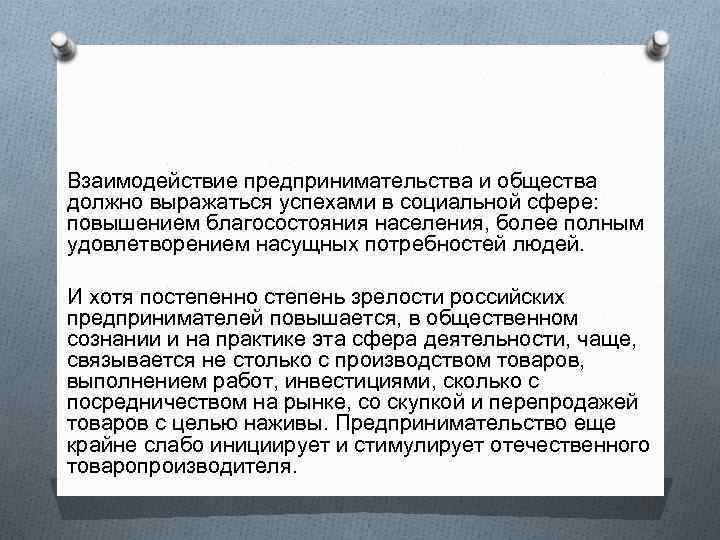 Взаимодействие предпринимательства и общества должно выражаться успехами в социальной сфере: повышением благосостояния населения, более полным удовлетворением насущных потребностей людей.

И хотя постепенно степень зрелости российских предпринимателей повышается, в общественном сознании и на практике эта сфера деятельности, чаще, связывается не столько с производством товаров, выполнением работ, инвестициями, сколько с посредничеством на рынке, со скупкой и перепродажей товаров с целью наживы. Предпринимательство еще крайне слабо инициирует и стимулирует отечественного товаропроизводителя.